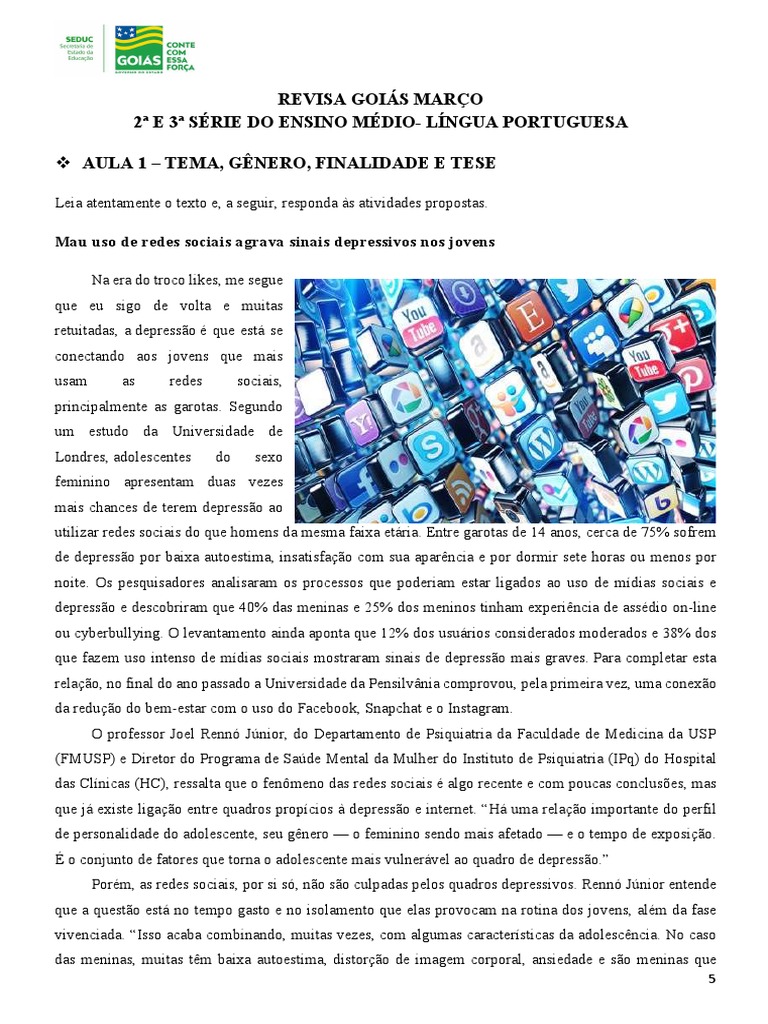 SEDUC Secretaria de Estado da Educação

GOIÁS GOVERNO DO ESTADO

CONTE COM ESSA FORÇA

REVISA GOIÁS MARÇO
2ª E 3ª SÉRIE DO ENSINO MÉDIO- LÍNGUA PORTUGUESA

❖ AULA 1 – TEMA, GÊNERO, FINALIDADE E TESE

Leia atentamente o texto e, a seguir, responda às atividades propostas.

Mau uso de redes sociais agrava sinais depressivos nos jovens

Na era do troco likes, me segue que eu sigo de volta e muitas retuitadas, a depressão é que está se conectando aos jovens que mais usam as redes sociais, principalmente as garotas. Segundo um estudo da Universidade de Londres, adolescentes do sexo feminino apresentam duas vezes mais chances de terem depressão ao utilizar redes sociais do que homens da mesma faixa etária. Entre garotas de 14 anos, cerca de 75% sofrem de depressão por baixa autoestima, insatisfação com sua aparência e por dormir sete horas ou menos por noite. Os pesquisadores analisaram os processos que poderiam estar ligados ao uso de mídias sociais e depressão e descobriram que 40% das meninas e 25% dos meninos tinham experiência de assédio on-line ou cyberbullying. O levantamento ainda aponta que 12% dos usuários considerados moderados e 38% dos que fazem uso intenso de mídias sociais mostraram sinais de depressão mais graves. Para completar esta relação, no final do ano passado a Universidade da Pensilvânia comprovou, pela primeira vez, uma conexão da redução do bem-estar com o uso do Facebook, Snapchat e o Instagram.

O professor Joel Rennó Júnior, do Departamento de Psiquiatria da Faculdade de Medicina da USP (FMUSP) e Diretor do Programa de Saúde Mental da Mulher do Instituto de Psiquiatria (IPq) do Hospital das Clínicas (HC), ressalta que o fenômeno das redes sociais é algo recente e com poucas conclusões, mas que já existe ligação entre quadros propícios à depressão e internet. "Há uma relação importante do perfil de personalidade do adolescente, seu gênero — o feminino sendo mais afetado — e o tempo de exposição. É o conjunto de fatores que torna o adolescente mais vulnerável ao quadro de depressão."

Porém, as redes sociais, por si só, não são culpadas pelos quadros depressivos. Rennó Júnior entende que a questão está no tempo gasto e no isolamento que elas provocam na rotina dos jovens, além da fase vivenciada. "Isso acaba combinando, muitas vezes, com algumas características da adolescência. No caso das meninas, muitas têm baixa autoestima, distorção de imagem corporal, ansiedade e são meninas que

5